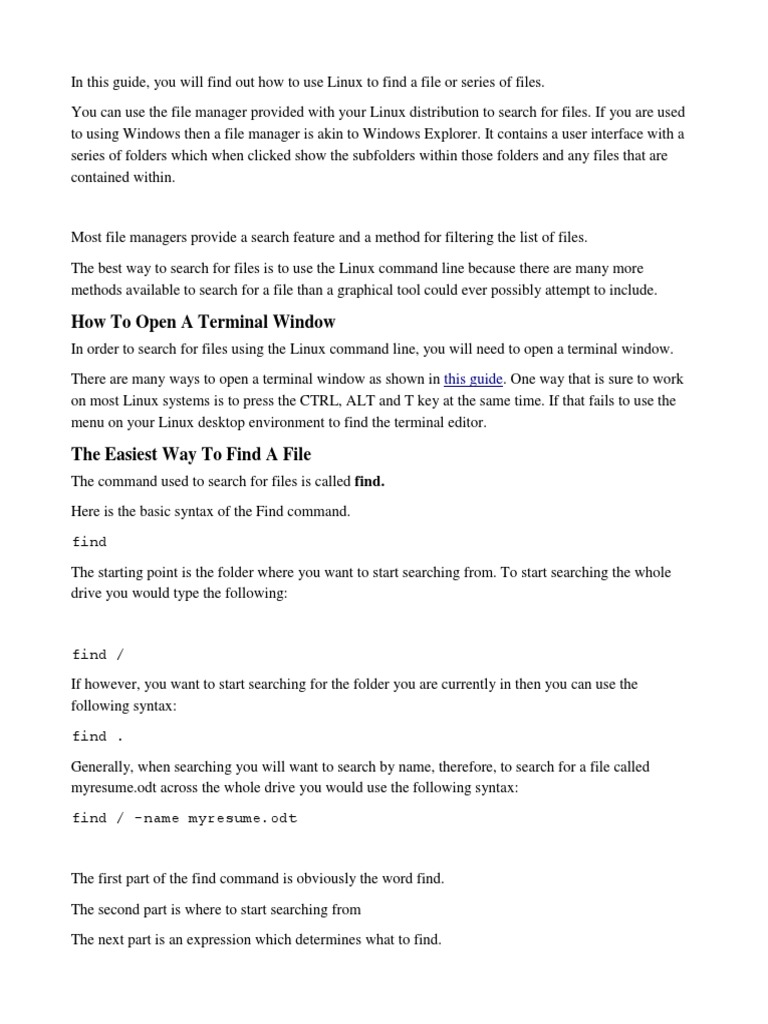 In this guide, you will find out how to use Linux to find a file or series of files.

You can use the file manager provided with your Linux distribution to search for files. If you are used to using Windows then a file manager is akin to Windows Explorer. It contains a user interface with a series of folders which when clicked show the subfolders within those folders and any files that are contained within.

Most file managers provide a search feature and a method for filtering the list of files.

The best way to search for files is to use the Linux command line because there are many more methods available to search for a file than a graphical tool could ever possibly attempt to include.

How To Open A Terminal Window

In order to search for files using the Linux command line, you will need to open a terminal window.

There are many ways to open a terminal window as shown in this guide. One way that is sure to work on most Linux systems is to press the CTRL, ALT and T key at the same time. If that fails to use the menu on your Linux desktop environment to find the terminal editor.

The Easiest Way To Find A File

The command used to search for files is called find.

Here is the basic syntax of the Find command.

find

The starting point is the folder where you want to start searching from. To start searching the whole drive you would type the following:

find /

If however, you want to start searching for the folder you are currently in then you can use the following syntax:

find .

Generally, when searching you will want to search by name, therefore, to search for a file called myresume.odt across the whole drive you would use the following syntax:

find / -name myresume.odt

The first part of the find command is obviously the word find.

The second part is where to start searching from

The next part is an expression which determines what to find.